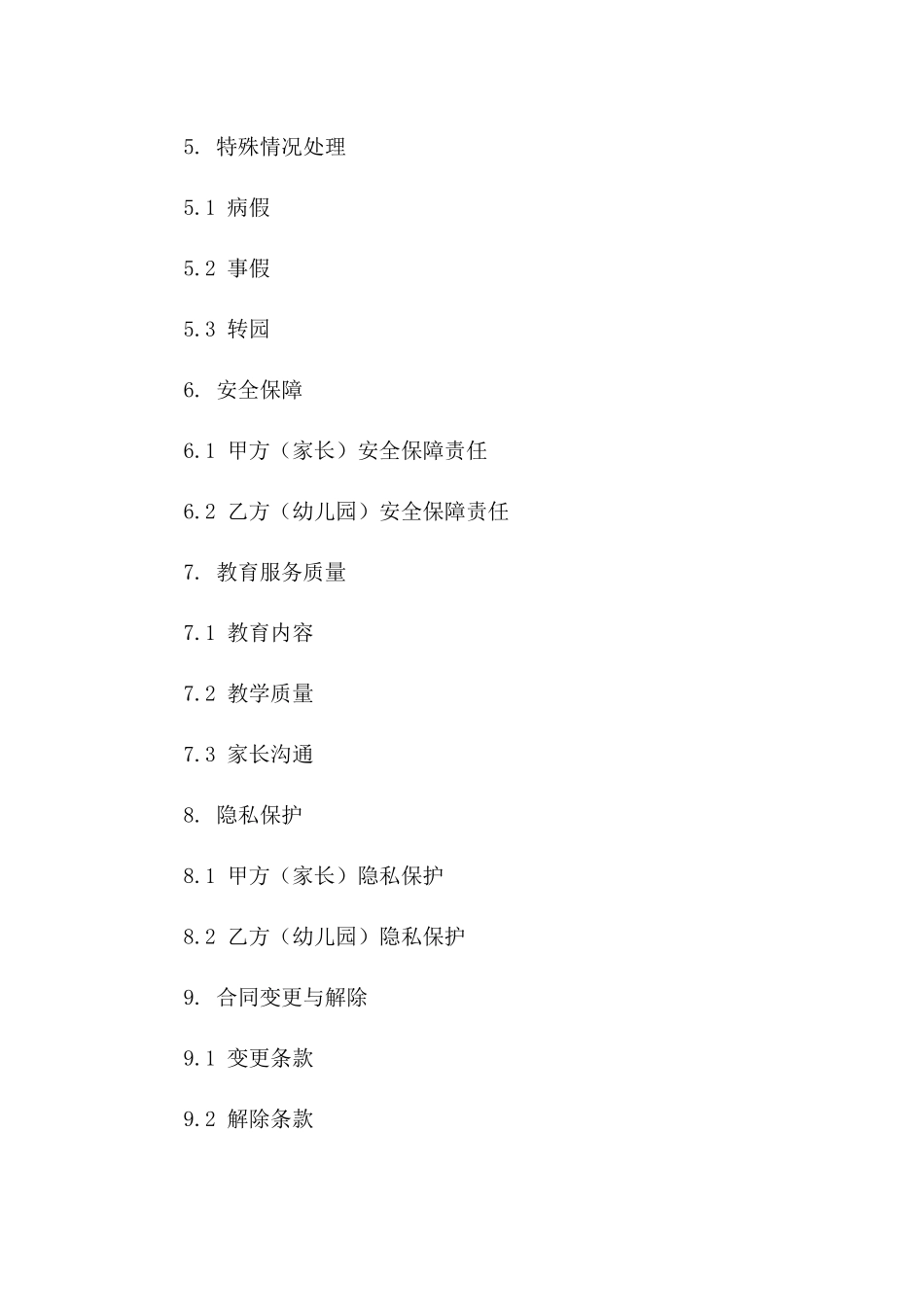 5. 特殊情况处理

5.1 病假

5.2 事假

5.3 转园

6. 安全保障

6.1 甲方（家长）安全保障责任

6.2 乙方（幼儿园）安全保障责任

7. 教育服务质量

7.1 教育内容

7.2 教学质量

7.3 家长沟通

8. 隐私保护

8.1 甲方（家长）隐私保护

8.2 乙方（幼儿园）隐私保护

9. 合同变更与解除

9.1 变更条款

9.2 解除条款